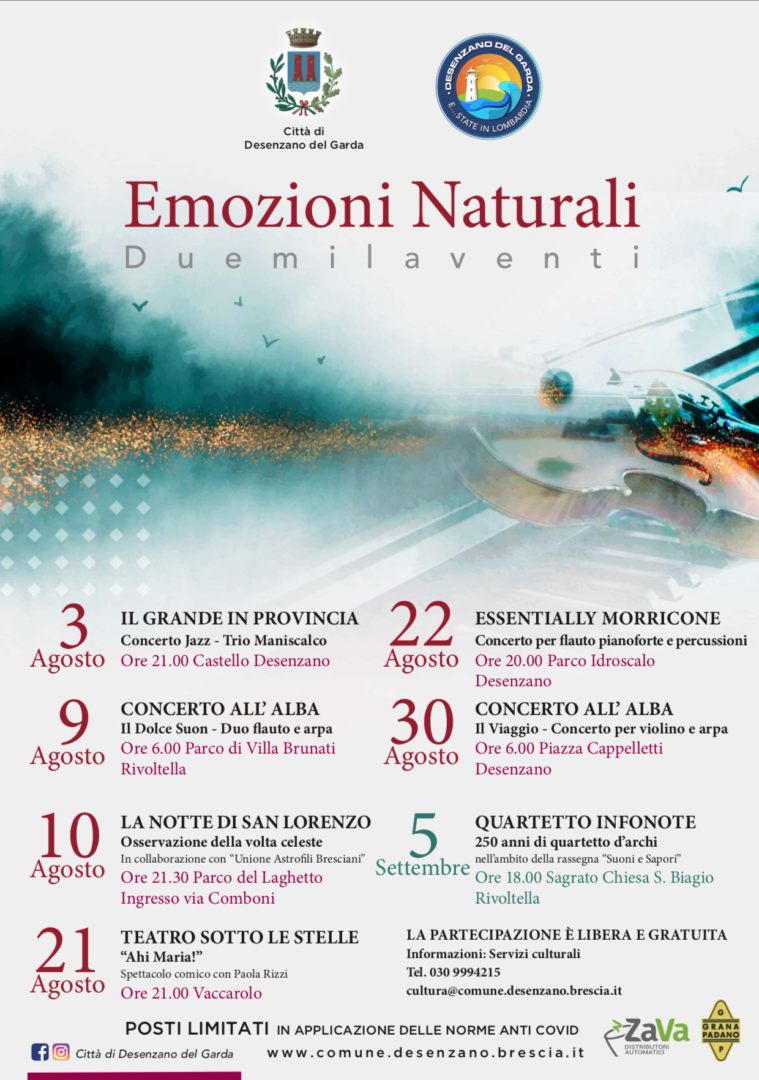 Città di
Desenzano del Garda

DESENZANO DEL GARDA
E...STATE IN LOMBARDIA

Emozioni Naturali
Duemilaventi

3 Agosto
IL GRANDE IN PROVINCIA
Concerto Jazz - Trio Maniscalco
Ore 21.00 Castello Desenzano

9 Agosto
CONCERTO ALL' ALBA
Il Dolce Suon - Duo flauto e arpa
Ore 6.00 Parco di Villa Brunati Rivoltella

10 Agosto
LA NOTTE DI SAN LORENZO
Osservazione della volta celeste
In collaborazione con "Unione Astrofili Bresciani"
Ore 21.30 Parco del Laghetto Ingresso via Comboni

21 Agosto
TEATRO SOTTO LE STELLE
"Ahi Maria!"
Spettacolo comico con Paola Rizzi
Ore 21.00 Vaccarolo

22 Agosto
ESSENTIALLY MORRICONE
Concerto per flauto pianoforte e percussioni
Ore 20.00 Parco Idroscalo Desenzano

30 Agosto
CONCERTO ALL' ALBA
Il Viaggio - Concerto per violino e arpa
Ore 6.00 Piazza Cappelletti Desenzano

5 Settembre
QUARTETTO INFONOTE
250 anni di quartetto d'archi
nell'ambito della rassegna "Suoni e Sapori"
Ore 18.00 Sagrato Chiesa S. Biagio Rivoltella

LA PARTECIPAZIONE È LIBERA E GRATUITA
Informazioni: Servizi culturali
Tel. 030 9994215
cultura@comune.desenzano.brescia.it

POSTI LIMITATI IN APPLICAZIONE DELLE NORME ANTI COVID

Città di Desenzano del Garda
www.comune.desenzano.brescia.it

ZaVa
DISTRIBUTORI AUTOMATICI

GRANA PADANO